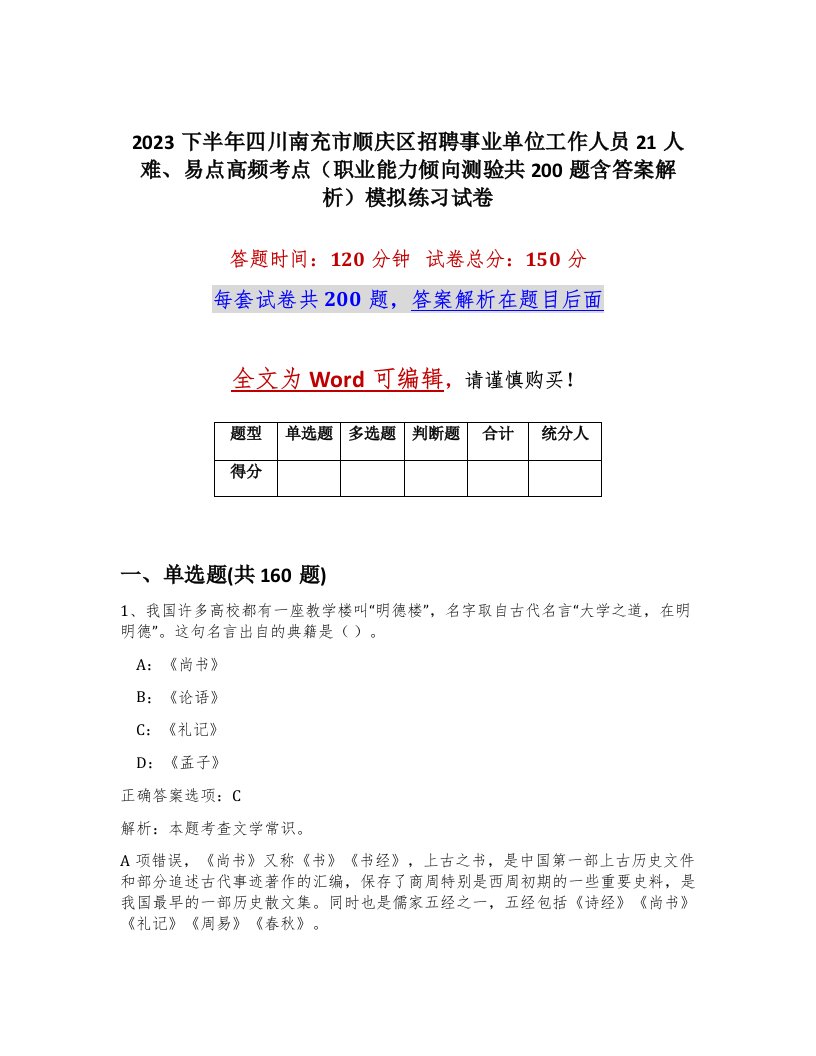 2023 下半年四川南充市顺庆区招聘事业单位工作人员 21 人难、易点高频考点（职业能力倾向测验共 200 题含答案解析）模拟练习试卷

答题时间：120 分钟　试卷总分：150 分

每套试卷共 200 题，答案解析在题目后面

全文为 Word 可编辑，请谨慎购买！

| 题型 | 单选题 | 多选题 | 判断题 | 合计 | 统分人 |
|---|---|---|---|---|---|
| 得分 | | | | | |

一、单选题(共 160 题)

1、我国许多高校都有一座教学楼叫“明德楼”，名字取自古代名言“大学之道，在明明德”。这句名言出自的典籍是（）。

A：《尚书》

B：《论语》

C：《礼记》

D：《孟子》

正确答案选项：C

解析：本题考查文学常识。

A 项错误，《尚书》又称《书》《书经》，上古之书，是中国第一部上古历史文件和部分追述古代事迹著作的汇编，保存了商周特别是西周初期的一些重要史料，是我国最早的一部历史散文集。同时也是儒家五经之一，五经包括《诗经》《尚书》《礼记》《周易》《春秋》。